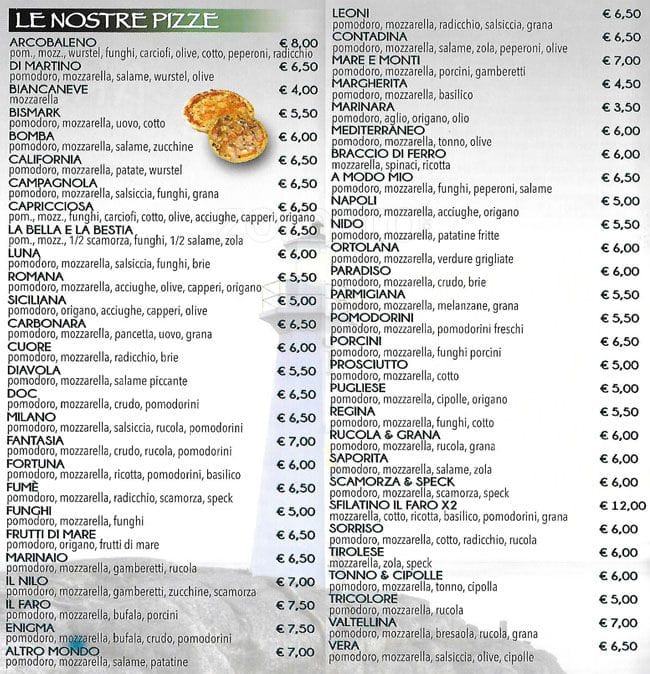 LE NOSTRE PIZZE

ARCOBALENO € 8,00
pom., mozz., wurstel, funghi, carciofi, olive, cotto, peperoni, radicchio

DI MARTINO € 6,50
pomodoro, mozzarella, salame, wurstel, olive

BIANCANEVE € 4,00
mozzarella

BISMARK € 5,50
pomodoro, mozzarella, uovo, cotto

BOMBA € 6,00
pomodoro, mozzarella, salame, zucchine

CALIFORNIA € 6,50
pomodoro, mozzarella, patate, wurstel

CAMPAGNOLA € 6,50
pomodoro, mozzarella, salsiccia, funghi, grana

CAPRICCIOSA € 6,50
pom., mozz., funghi, carciofi, cotto, olive, acciughe, capperi, origano

LA BELLA E LA BESTIA € 6,50
pom., mozz., 1/2 scamorza, funghi, 1/2 salame, zola

LUNA € 6,00
pomodoro, mozzarella, salsiccia, funghi, brie

ROMANA € 5,50
pomodoro, mozzarella, acciughe, olive, capperi, origano

SICILIANA € 5,00
pomodoro, origano, acciughe, capperi, olive

CARBONARA € 6,50
pomodoro, mozzarella, pancetta, uovo, grana

CUORE € 6,00
pomodoro, mozzarella, radicchio, brie

DIAVOLA € 5,50
pomodoro, mozzarella, salame piccante

DOC € 6,50
pomodoro, mozzarella, crudo, pomodorini

MILANO € 6,50
pomodoro, mozzarella, salsiccia, rucola, pomodorini

FANTASIA € 7,00
pomodoro, mozzarella, crudo, rucola, pomodorini

FORTUNA € 6,00
pomodoro, mozzarella, ricotta, pomodorini, basilico

FUMÈ € 6,50
pomodoro, mozzarella, radicchio, scamorza, speck

FUNGHI € 5,00
pomodoro, mozzarella, funghi

FRUTTI DI MARE € 6,50
pomodoro, origano, frutti di mare

MARINAIO € 6,50
pomodoro, mozzarella, gamberetti, rucola

IL NILO € 7,00
pomodoro, mozzarella, gamberetti, zucchine, scamorza

IL FARO € 7,50
pomodoro, mozzarella, bufala, porcini

ENIGMA € 7,50
pomodoro, mozzarella, bufala, crudo, pomodorini

ALTRO MONDO € 7,00
pomodoro, mozzarella, salame, patatine

LEONI € 6,50
pomodoro, mozzarella, radicchio, salsiccia, grana

CONTADINA € 6,50
pomodoro, mozzarella, salame, zola, peperoni, olive

MARE E MONTI € 7,00
pomodoro, mozzarella, porcini, gamberetti

MARGHERITA € 4,50
pomodoro, mozzarella, basilico

MARINARA € 3,50
pomodoro, aglio, origano, olio

MEDITERRANEO € 6,00
pomodoro, mozzarella, tonno, olive

BRACCIO DI FERRO € 6,00
mozzarella, spinaci, ricotta

A MODO MIO € 6,50
pomodoro, mozzarella, funghi, peperoni, salame

NAPOLI € 5,00
pomodoro, mozzarella, acciughe, origano

NIDO € 5,50
pomodoro, mozzarella, patatine fritte

ORTOLANA € 6,00
pomodoro, mozzarella, verdure grigliate

PARADISO € 6,00
pomodoro, mozzarella, crudo, brie

PARMIGIANA € 5,50
pomodoro, mozzarella, melanzane, grana

POMODORINI € 5,50
pomodoro, mozzarella, pomodorini freschi

PORCINI € 6,50
pomodoro, mozzarella, funghi porcini

PROSCIUTTO € 5,00
pomodoro, mozzarella, cotto

PUGLIESE € 5,00
pomodoro, mozzarella, cipolle, origano

REGINA € 5,50
pomodoro, mozzarella, funghi, cotto

RUCOLA & GRANA € 6,00
pomodoro, mozzarella, rucola, grana

SAPORITA € 6,00
pomodoro, mozzarella, salame, zola

SCAMORZA & SPECK € 6,00
pomodoro, mozzarella, scamorza, speck

SFILATINO IL FARO X2 € 12,00
mozzarella, cotto, ricotta, basilico, pomodorini, grana

SORRISO € 6,00
pomodoro, mozzarella, cotto, radicchio, rucola

TIROLESE € 6,00
mozzarella, zola, speck

TONNO & CIPOLLE € 6,00
pomodoro, mozzarella, tonno, cipolla

TRICOLORE € 5,00
pomodoro, mozzarella, rucola

VALTELLINA € 7,00
pomodoro, mozzarella, bresaola, rucola, grana

VERA € 6,50
pomodoro, mozzarella, salsiccia, olive, cipolle